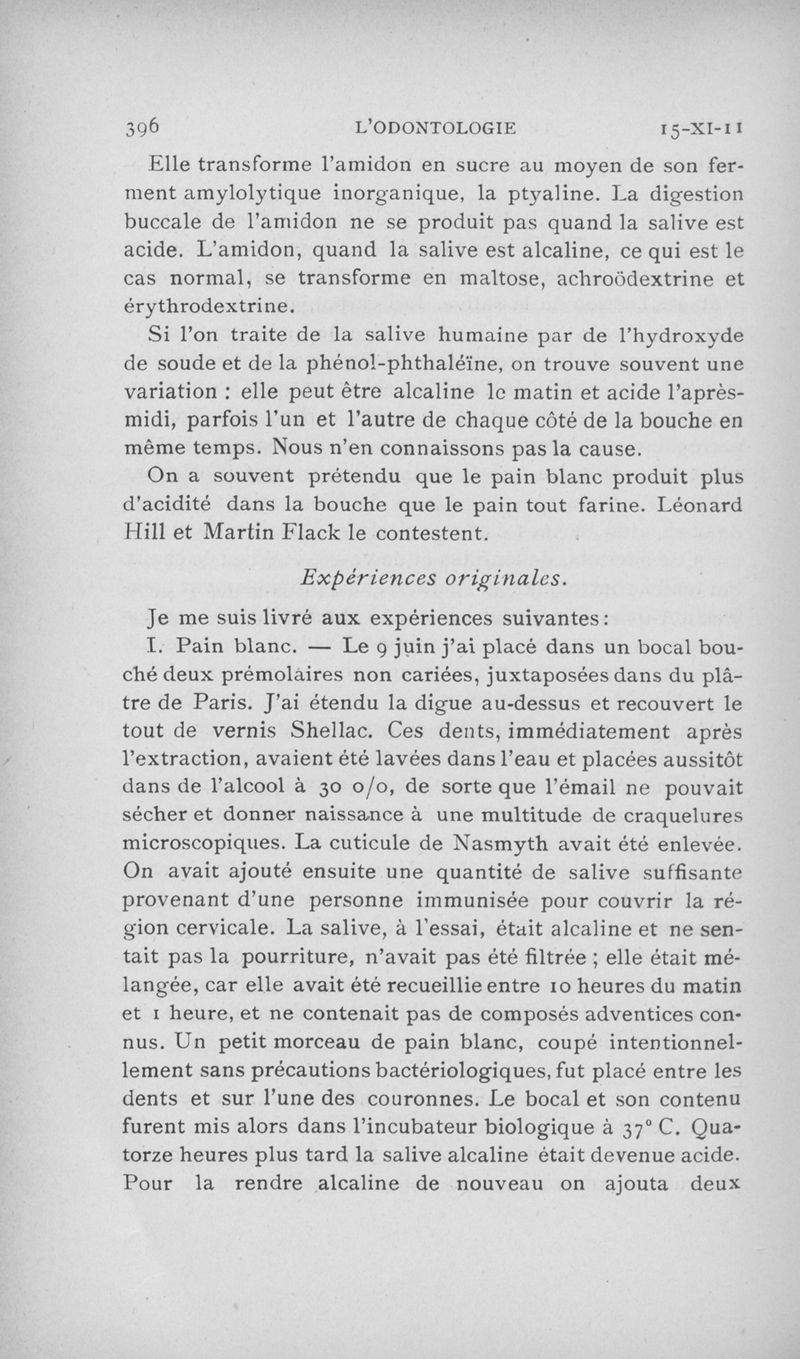 396 L'ODONTOLOGIE 15-XI-11

Elle transforme l'amidon en sucre au moyen de son ferment amylolytique inorganique, la ptyaline. La digestion buccale de l'amidon ne se produit pas quand la salive est acide. L'amidon, quand la salive est alcaline, ce qui est le cas normal, se transforme en maltose, achroödextrine et érythrodextrine.

Si l'on traite de la salive humaine par de l'hydroxyde de soude et de la phénol-phthaléïne, on trouve souvent une variation : elle peut être alcaline le matin et acide l'après-midi, parfois l'un et l'autre de chaque côté de la bouche en même temps. Nous n'en connaissons pas la cause.

On a souvent prétendu que le pain blanc produit plus d'acidité dans la bouche que le pain tout farine. Léonard Hill et Martin Flack le contestent.

Expériences originales.

Je me suis livré aux expériences suivantes :

I. Pain blanc. — Le 9 juin j'ai placé dans un bocal bouché deux prémolaires non cariées, juxtaposées dans du plâtre de Paris. J'ai étendu la digue au-dessus et recouvert le tout de vernis Shellac. Ces dents, immédiatement après l'extraction, avaient été lavées dans l'eau et placées aussitôt dans de l'alcool à 30 o/o, de sorte que l'émail ne pouvait sécher et donner naissance à une multitude de craquelures microscopiques. La cuticule de Nasmyth avait été enlevée. On avait ajouté ensuite une quantité de salive suffisante provenant d'une personne immunisée pour couvrir la région cervicale. La salive, à l'essai, était alcaline et ne sentait pas la pourriture, n'avait pas été filtrée ; elle était mélangée, car elle avait été recueillie entre 10 heures du matin et 1 heure, et ne contenait pas de composés adventices connus. Un petit morceau de pain blanc, coupé intentionnellement sans précautions bactériologiques, fut placé entre les dents et sur l'une des couronnes. Le bocal et son contenu furent mis alors dans l'incubateur biologique à 37° C. Quatorze heures plus tard la salive alcaline était devenue acide. Pour la rendre alcaline de nouveau on ajouta deux